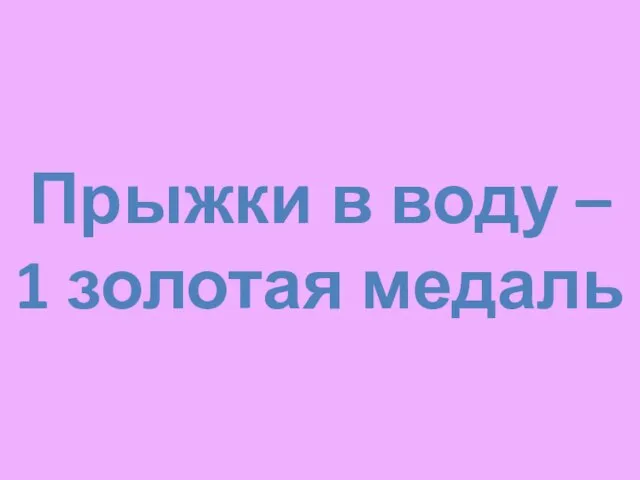 Прыжки в воду –
1 золотая медаль